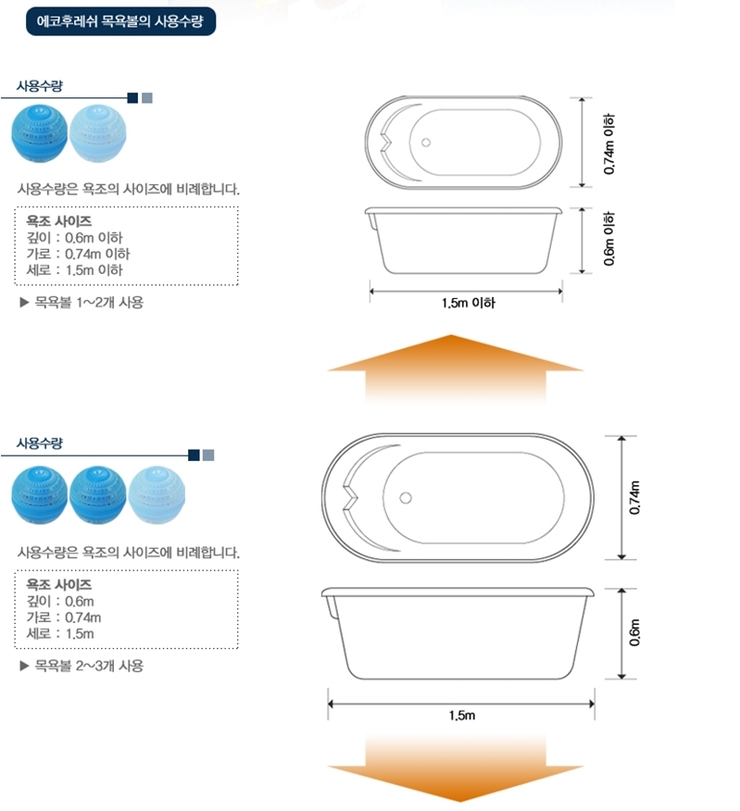 에코후레쉬 목욕볼의 사용수량

사용수량

사용수량은 욕조의 사이즈에 비례합니다.

욕조 사이즈
깊이 : 0.6m 이하
가로 : 0.74m 이하
세로 : 1.5m 이하

▶ 목욕볼 1~2개 사용

0.74m 이하
0.6m 이하
1.5m 이하

사용수량

사용수량은 욕조의 사이즈에 비례합니다.

욕조 사이즈
깊이 : 0.6m
가로 : 0.74m
세로 : 1.5m

▶ 목욕볼 2~3개 사용

0.74m
0.6m
1.5m